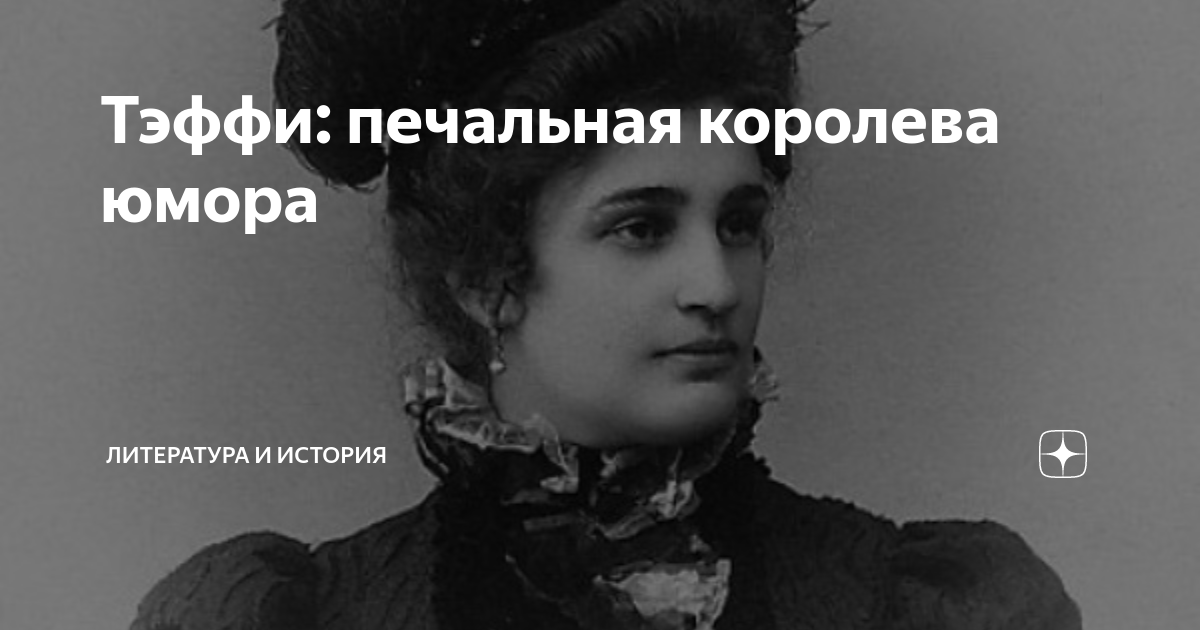 Тэффи: печальная королева юмора

ЛИТЕРАТУРА И ИСТОРИЯ